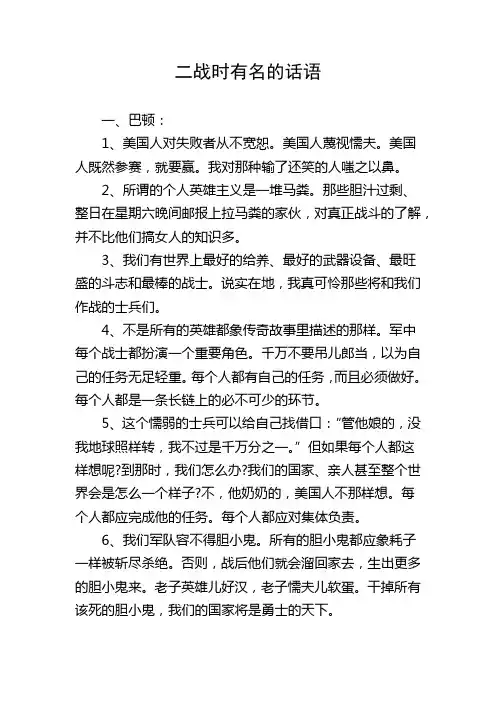 二战时有名的话语

一、巴顿：

1、美国人对失败者从不宽恕。美国人蔑视懦夫。美国人既然参赛，就要赢。我对那种输了还笑的人嗤之以鼻。

2、所谓的个人英雄主义是一堆马粪。那些胆汁过剩、整日在星期六晚间邮报上拉马粪的家伙，对真正战斗的了解，并不比他们搞女人的知识多。

3、我们有世界上最好的给养、最好的武器设备、最旺盛的斗志和最棒的战士。说实在地，我真可怜那些将和我们作战的士兵们。

4、不是所有的英雄都象传奇故事里描述的那样。军中每个战士都扮演一个重要角色。千万不要吊儿郎当，以为自己的任务无足轻重。每个人都有自己的任务，而且必须做好。每个人都是一条长链上的必不可少的环节。

5、这个懦弱的士兵可以给自己找借口："管他娘的，没我地球照样转，我不过是千万分之一。" 但如果每个人都这样想呢?到那时，我们怎么办?我们的国家、亲人甚至整个世界会是怎么一个样子?不，他奶奶的，美国人不那样想。每个人都应完成他的任务。每个人都应对集体负责。

6、我们军队容不得胆小鬼。所有的胆小鬼都应象耗子一样被斩尽杀绝。否则，战后他们就会溜回家去，生出更多的胆小鬼来。老子英雄儿好汉，老子懦夫儿软蛋。干掉所有该死的胆小鬼，我们的国家将是勇士的天下。